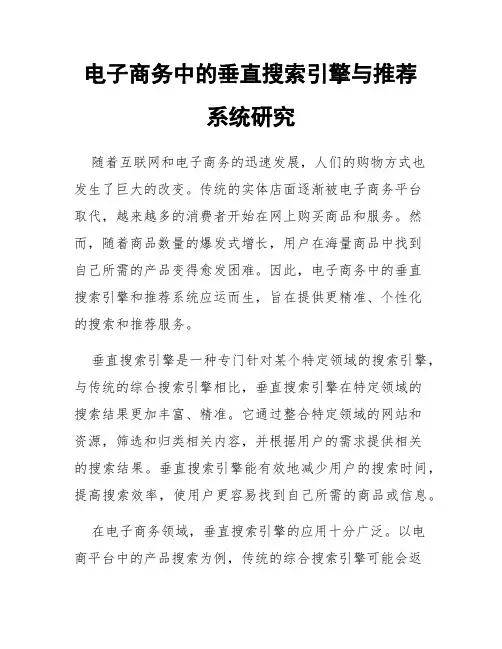 电子商务中的垂直搜索引擎与推荐系统研究

随着互联网和电子商务的迅速发展，人们的购物方式也发生了巨大的改变。传统的实体店面逐渐被电子商务平台取代，越来越多的消费者开始在网上购买商品和服务。然而，随着商品数量的爆发式增长，用户在海量商品中找到自己所需的产品变得愈发困难。因此，电子商务中的垂直搜索引擎和推荐系统应运而生，旨在提供更精准、个性化的搜索和推荐服务。

垂直搜索引擎是一种专门针对某个特定领域的搜索引擎，与传统的综合搜索引擎相比，垂直搜索引擎在特定领域的搜索结果更加丰富、精准。它通过整合特定领域的网站和资源，筛选和归类相关内容，并根据用户的需求提供相关的搜索结果。垂直搜索引擎能有效地减少用户的搜索时间，提高搜索效率，使用户更容易找到自己所需的商品或信息。

在电子商务领域，垂直搜索引擎的应用十分广泛。以电商平台中的产品搜索为例，传统的综合搜索引擎可能会返